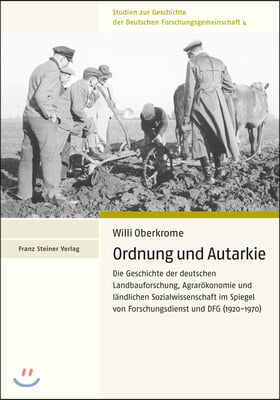 Studien zur Geschichte der Deutschen Forschungsgemeinschaft 4

Willi Oberkrome

Franz Steiner Verlag

Ordnung und Autarkie

Die Geschichte der deutschen Landbauforschung, Agrarökonomie und ländlichen Sozialwissenschaft im Spiegel von Forschungsdienst und DFG (1920–1970)